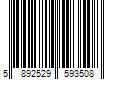 5 892529 593508